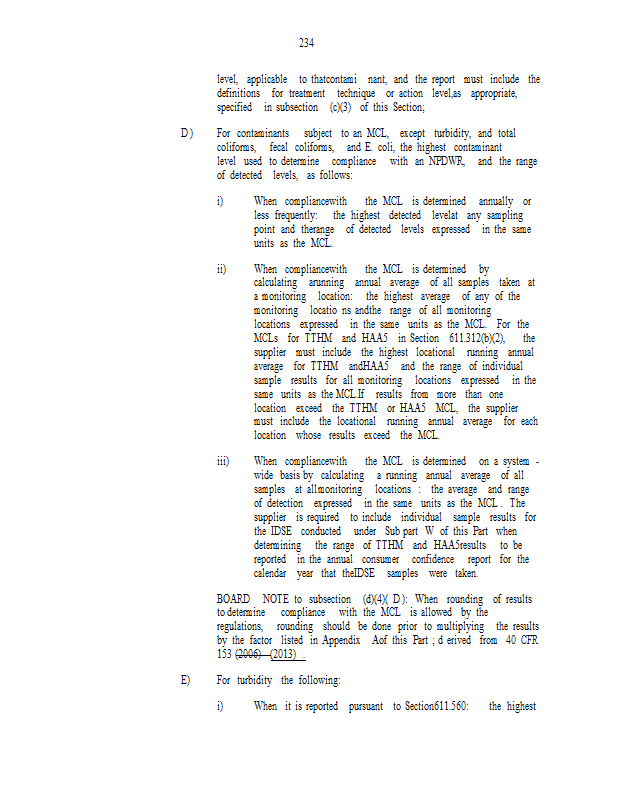 234

level, applicable to thatcontami nant, and the report must include the definitions for treatment technique or action level,as appropriate, specified in subsection (c)(3) of this Section;

D) For contaminants subject to an MCL, except turbidity, and total coliforms, fecal coliforms, and E. coli, the highest contaminant level used to determine compliance with an NPDWR, and the range of detected levels, as follows:

i) When compliancewith the MCL is determined annually or less frequently: the highest detected levelat any sampling point and therange of detected levels expressed in the same units as the MCL.

ii) When compliancewith the MCL is determined by calculating arunning annual average of all samples taken at a monitoring location: the highest average of any of the monitoring locatio ns andthe range of all monitoring locations expressed in the same units as the MCL. For the MCLs for TTHM and HAA5 in Section 611.312(b)(2), the supplier must include the highest locational running annual average for TTHM andHAA5 and the range of individual sample results for all monitoring locations expressed in the same units as the MCL.If results from more than one location exceed the TTHM or HAA5 MCL, the supplier must include the locational running annual average for each location whose results exceed the MCL.

iii) When compliancewith the MCL is determined on a system - wide basis by calculating a running annual average of all samples at allmonitoring locations : the average and range of detection expressed in the same units as the MCL . The supplier is required to include individual sample results for the IDSE conducted under Sub part W of this Part when determining the range of TTHM and HAA5results to be reported in the annual consumer confidence report for the calendar year that theIDSE samples were taken.

BOARD NOTE to subsection (d)(4)( D): When rounding of results to determine compliance with the MCL is allowed by the regulations, rounding should be done prior to multiplying the results by the factor listed in Appendix Aof this Part ; d erived from 40 CFR 153 (2006) (2013) .

E) For turbidity the following:

i) When it is reported pursuant to Section611.560: the highest